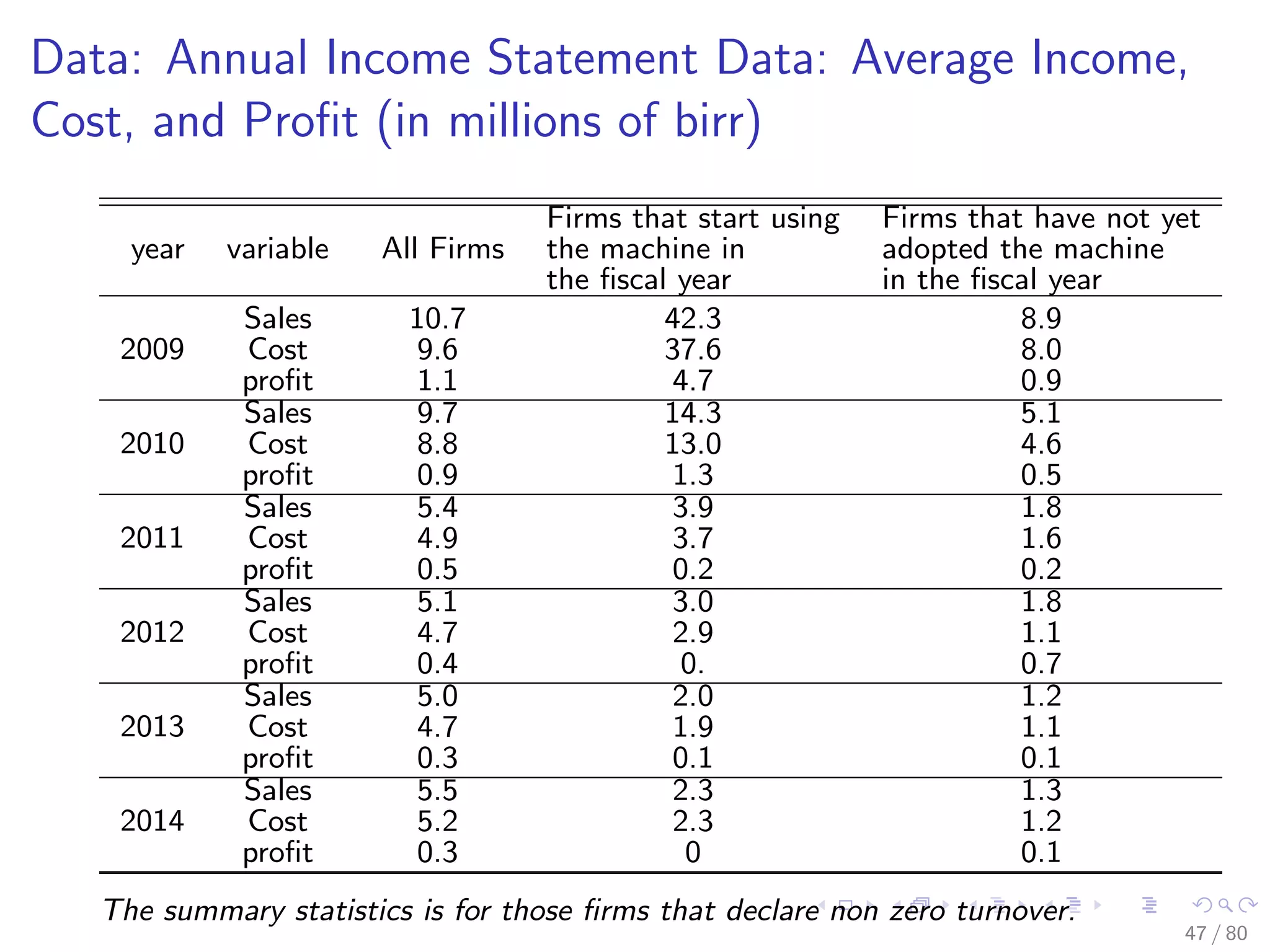 Data: Annual Income Statement Data: Average Income, Cost, and Profit (in millions of birr)

| year | variable | All Firms | Firms that start using the machine in the fiscal year | Firms that have not yet adopted the machine in the fiscal year |
|---|---|---|---|---|
| 2009 | Sales | 10.7 | 42.3 | 8.9 |
| | Cost | 9.6 | 37.6 | 8.0 |
| | profit | 1.1 | 4.7 | 0.9 |
| 2010 | Sales | 9.7 | 14.3 | 5.1 |
| | Cost | 8.8 | 13.0 | 4.6 |
| | profit | 0.9 | 1.3 | 0.5 |
| 2011 | Sales | 5.4 | 3.9 | 1.8 |
| | Cost | 4.9 | 3.7 | 1.6 |
| | profit | 0.5 | 0.2 | 0.2 |
| 2012 | Sales | 5.1 | 3.0 | 1.8 |
| | Cost | 4.7 | 2.9 | 1.1 |
| | profit | 0.4 | 0. | 0.7 |
| 2013 | Sales | 5.0 | 2.0 | 1.2 |
| | Cost | 4.7 | 1.9 | 1.1 |
| | profit | 0.3 | 0.1 | 0.1 |
| 2014 | Sales | 5.5 | 2.3 | 1.3 |
| | Cost | 5.2 | 2.3 | 1.2 |
| | profit | 0.3 | 0 | 0.1 |

The summary statistics is for those firms that declare non zero turnover.

47 / 80